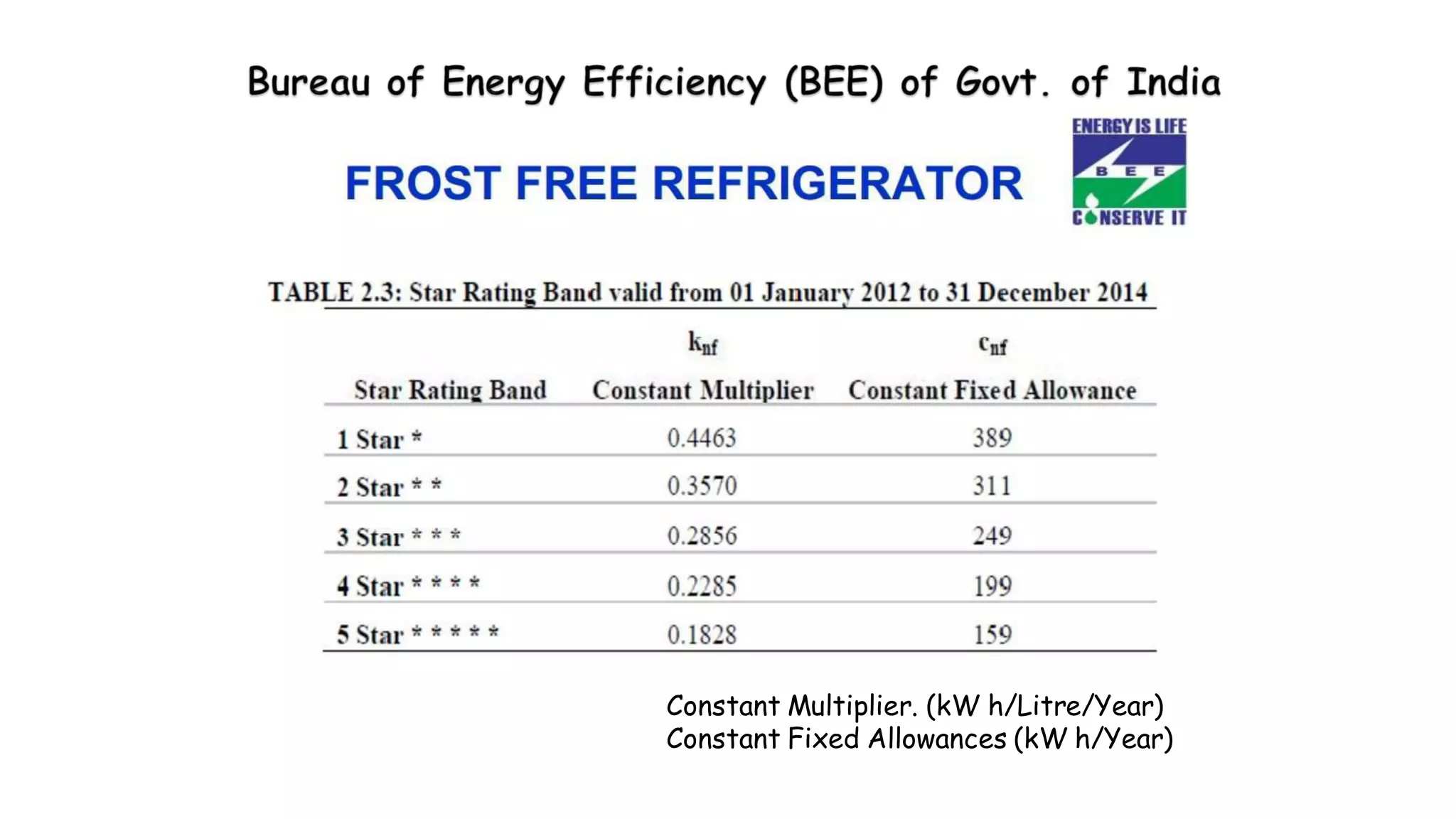 Bureau of Energy Efficiency (BEE) of Govt. of India

FROST FREE REFRIGERATOR

ENERGY IS LIFE
B E E
CONSERVE IT

TABLE 2.3: Star Rating Band valid from 01 January 2012 to 31 December 2014

| Star Rating Band | $k_{nf}$ Constant Multiplier | $c_{nf}$ Constant Fixed Allowance |
|---|---|---|
| 1 Star * | 0.4463 | 389 |
| 2 Star * * | 0.3570 | 311 |
| 3 Star * * * | 0.2856 | 249 |
| 4 Star * * * * | 0.2285 | 199 |
| 5 Star * * * * * | 0.1828 | 159 |

Constant Multiplier. (kW h/Litre/Year)
Constant Fixed Allowances (kW h/Year)